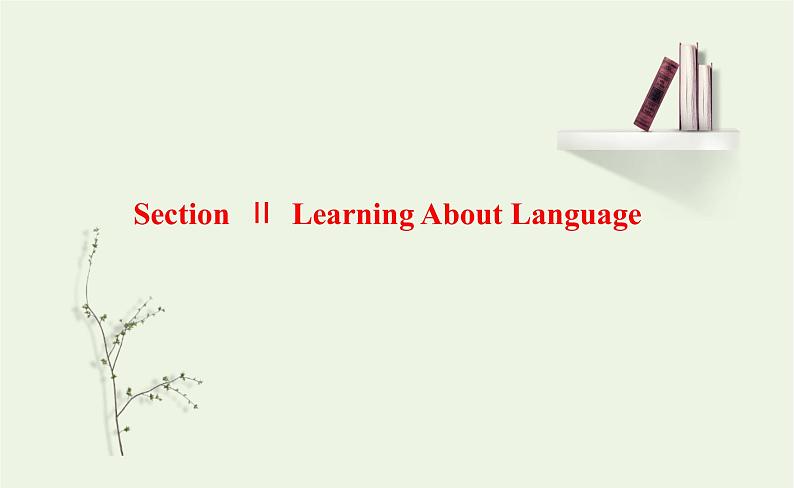 Section Ⅱ Learning About Language